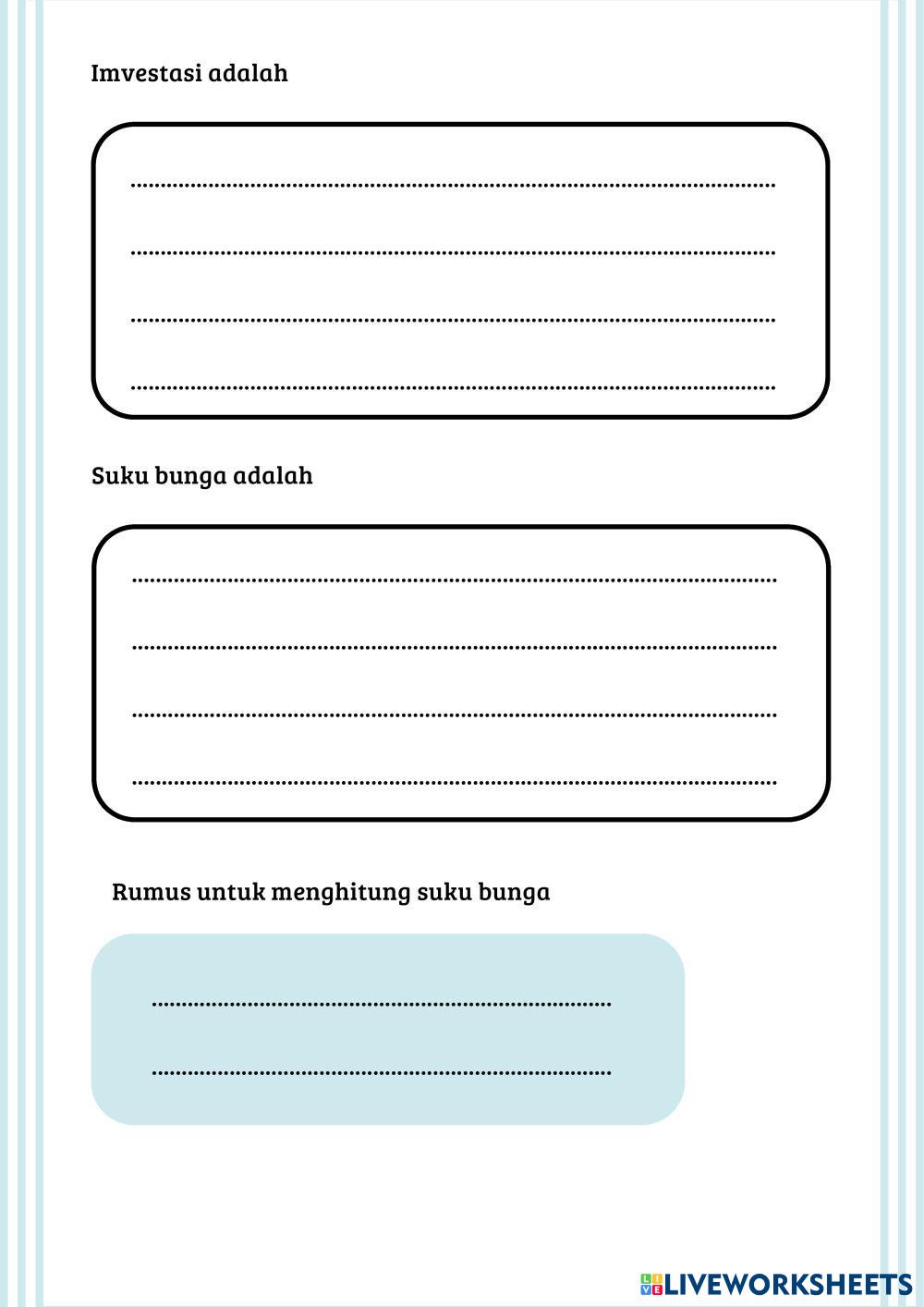 Imvestasi adalah

____
____
____
____

Suku bunga adalah

____
____
____
____

Rumus untuk menghitung suku bunga

____
____

LIVEWORKSHEETS